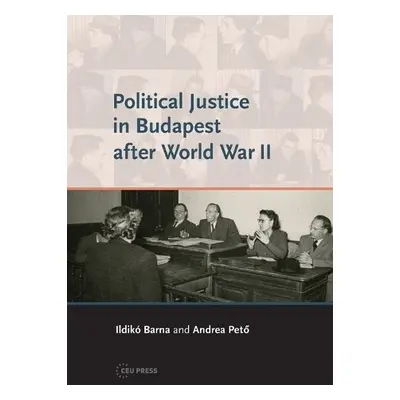 Political Justice in Budapest after World War II

Ildikó Barna and Andrea Pető

CEU PRESS